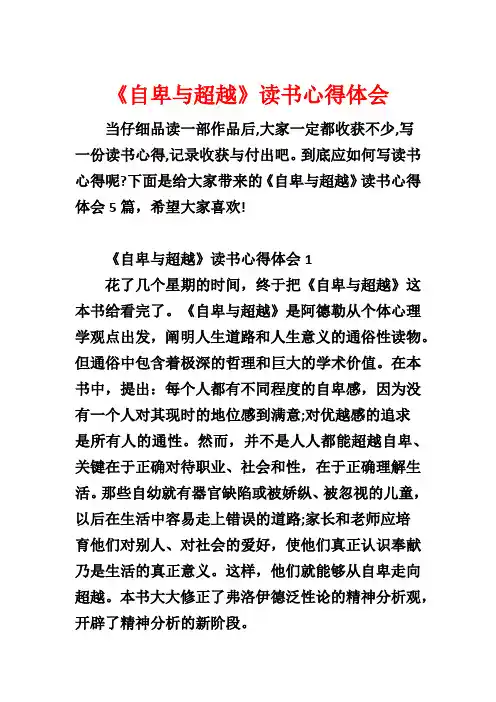 《自卑与超越》读书心得体会

当仔细品读一部作品后,大家一定都收获不少,写一份读书心得,记录收获与付出吧。到底应如何写读书心得呢?下面是给大家带来的《自卑与超越》读书心得体会 5 篇，希望大家喜欢!

《自卑与超越》读书心得体会 1

花了几个星期的时间，终于把《自卑与超越》这本书给看完了。《自卑与超越》是阿德勒从个体心理学观点出发，阐明人生道路和人生意义的通俗性读物。但通俗中包含着极深的哲理和巨大的学术价值。在本书中，提出：每个人都有不同程度的自卑感，因为没有一个人对其现时的地位感到满意;对优越感的追求是所有人的通性。然而，并不是人人都能超越自卑、关键在于正确对待职业、社会和性，在于正确理解生活。那些自幼就有器官缺陷或被娇纵、被忽视的儿童，以后在生活中容易走上错误的道路;家长和老师应培育他们对别人、对社会的爱好，使他们真正认识奉献乃是生活的真正意义。这样，他们就能够从自卑走向超越。本书大大修正了弗洛伊德泛性论的精神分析观，开辟了精神分析的新阶段。